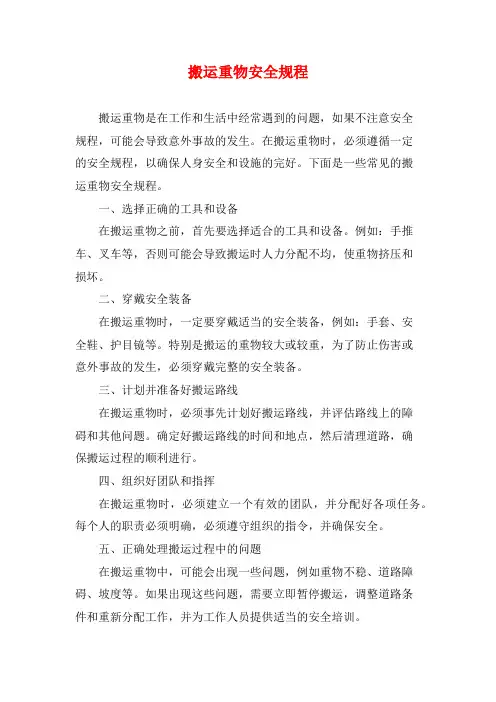 搬运重物安全规程

搬运重物是在工作和生活中经常遇到的问题，如果不注意安全规程，可能会导致意外事故的发生。在搬运重物时，必须遵循一定的安全规程，以确保人身安全和设施的完好。下面是一些常见的搬运重物安全规程。

一、选择正确的工具和设备

在搬运重物之前，首先要选择适合的工具和设备。例如：手推车、叉车等，否则可能会导致搬运时人力分配不均，使重物挤压和损坏。

二、穿戴安全装备

在搬运重物时，一定要穿戴适当的安全装备，例如：手套、安全鞋、护目镜等。特别是搬运的重物较大或较重，为了防止伤害或意外事故的发生，必须穿戴完整的安全装备。

三、计划并准备好搬运路线

在搬运重物时，必须事先计划好搬运路线，并评估路线上的障碍和其他问题。确定好搬运路线的时间和地点，然后清理道路，确保搬运过程的顺利进行。

四、组织好团队和指挥

在搬运重物时，必须建立一个有效的团队，并分配好各项任务。每个人的职责必须明确，必须遵守组织的指令，并确保安全。

五、正确处理搬运过程中的问题

在搬运重物中，可能会出现一些问题，例如重物不稳、道路障碍、坡度等。如果出现这些问题，需要立即暂停搬运，调整道路条件和重新分配工作，并为工作人员提供适当的安全培训。